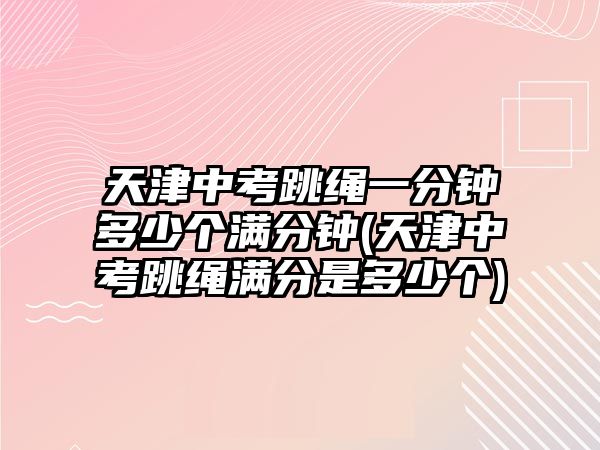 天津中考跳绳一分钟多少个满分钟(天津中考跳绳满分是多少个)